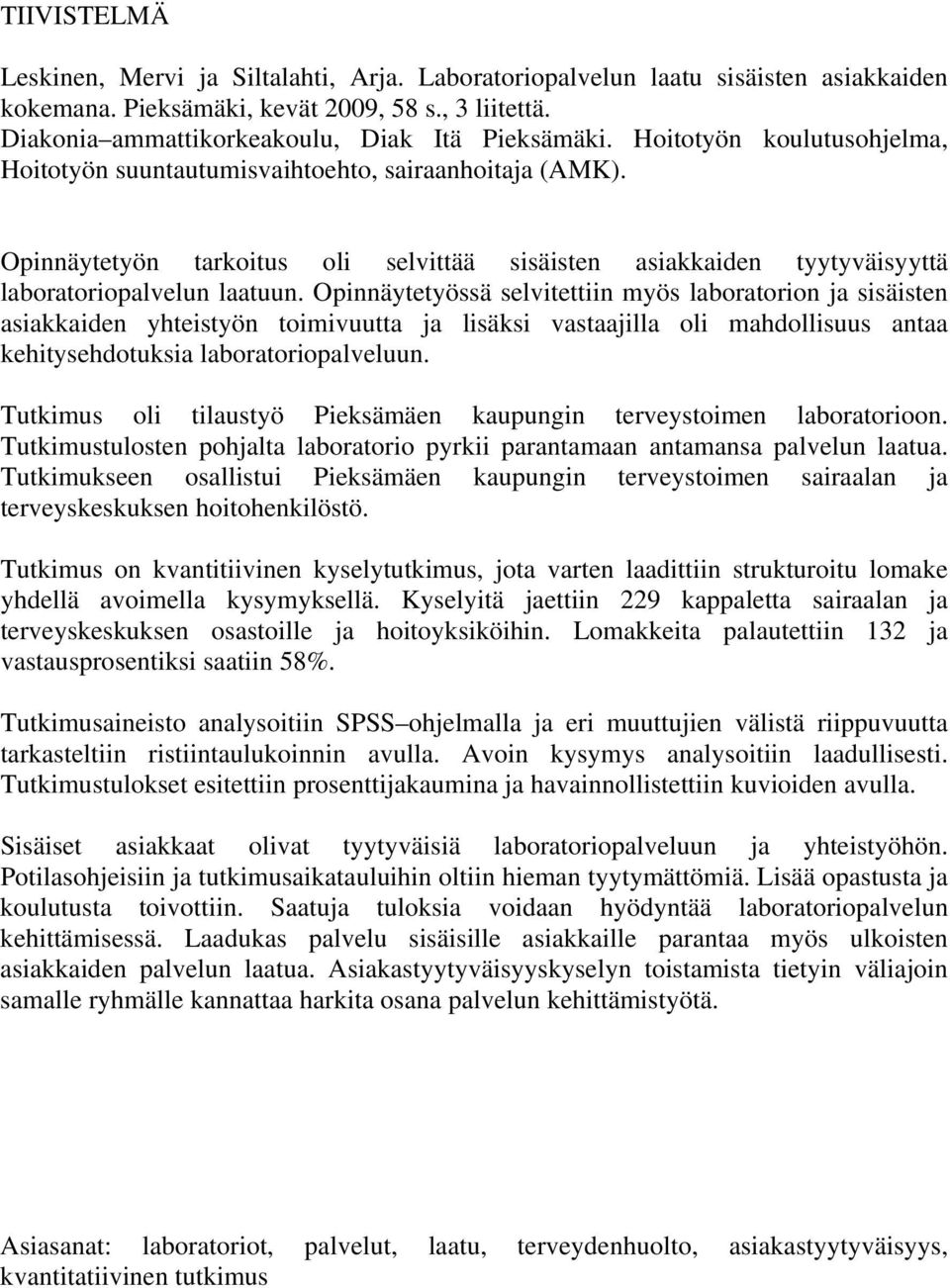 TIIVISTELMÄ

Leskinen, Mervi ja Siltalahti, Arja. Laboratoriopalvelun laatu sisäisten asiakkaiden kokemana. Pieksämäki, kevät 2009, 58 s., 3 liitettä.
Diakonia–ammattikorkeakoulu, Diak Itä Pieksämäki. Hoitotyön koulutusohjelma, Hoitotyön suuntautumisvaihtoehto, sairaanhoitaja (AMK).

Opinnäytetyön tarkoitus oli selvittää sisäisten asiakkaiden tyytyväisyyttä laboratoriopalvelun laatuun. Opinnäytetyössä selvitettiin myös laboratorion ja sisäisten asiakkaiden yhteistyön toimivuutta ja lisäksi vastaajilla oli mahdollisuus antaa kehitysehdotuksia laboratoriopalveluun.

Tutkimus oli tilaustyö Pieksämäen kaupungin terveystoimen laboratorioon. Tutkimustulosten pohjalta laboratorio pyrkii parantamaan antamansa palvelun laatua. Tutkimukseen osallistui Pieksämäen kaupungin terveystoimen sairaalan ja terveyskeskuksen hoitohenkilöstö.

Tutkimus on kvantitiivinen kyselytutkimus, jota varten laadittiin strukturoitu lomake yhdellä avoimella kysymyksellä. Kyselyitä jaettiin 229 kappaletta sairaalan ja terveyskeskuksen osastoille ja hoitoyksiköihin. Lomakkeita palautettiin 132 ja vastausprosentiksi saatiin 58%.

Tutkimusaineisto analysoitiin SPSS–ohjelmalla ja eri muuttujien välistä riippuvuutta tarkasteltiin ristiintaulukoinnin avulla. Avoin kysymys analysoitiin laadullisesti. Tutkimustulokset esitettiin prosenttijakaumina ja havainnollistettiin kuvioiden avulla.

Sisäiset asiakkaat olivat tyytyväisiä laboratoriopalveluun ja yhteistyöhön. Potilasohjeisiin ja tutkimusaikatauluihin oltiin hieman tyytymättömiä. Lisää opastusta ja koulutusta toivottiin. Saatuja tuloksia voidaan hyödyntää laboratoriopalvelun kehittämisessä. Laadukas palvelu sisäisille asiakkaille parantaa myös ulkoisten asiakkaiden palvelun laatua. Asiakastyytyväisyyskyselyn toistamista tietyin väliajoin samalle ryhmälle kannattaa harkita osana palvelun kehittämistyötä.

Asiasanat: laboratoriot, palvelut, laatu, terveydenhuolto, asiakastyytyväisyys, kvantitatiivinen tutkimus